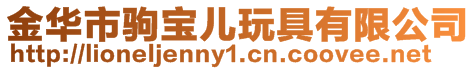 金华市驹宝儿玩具有限公司
http://lioneljenny1.cn.coovee.net